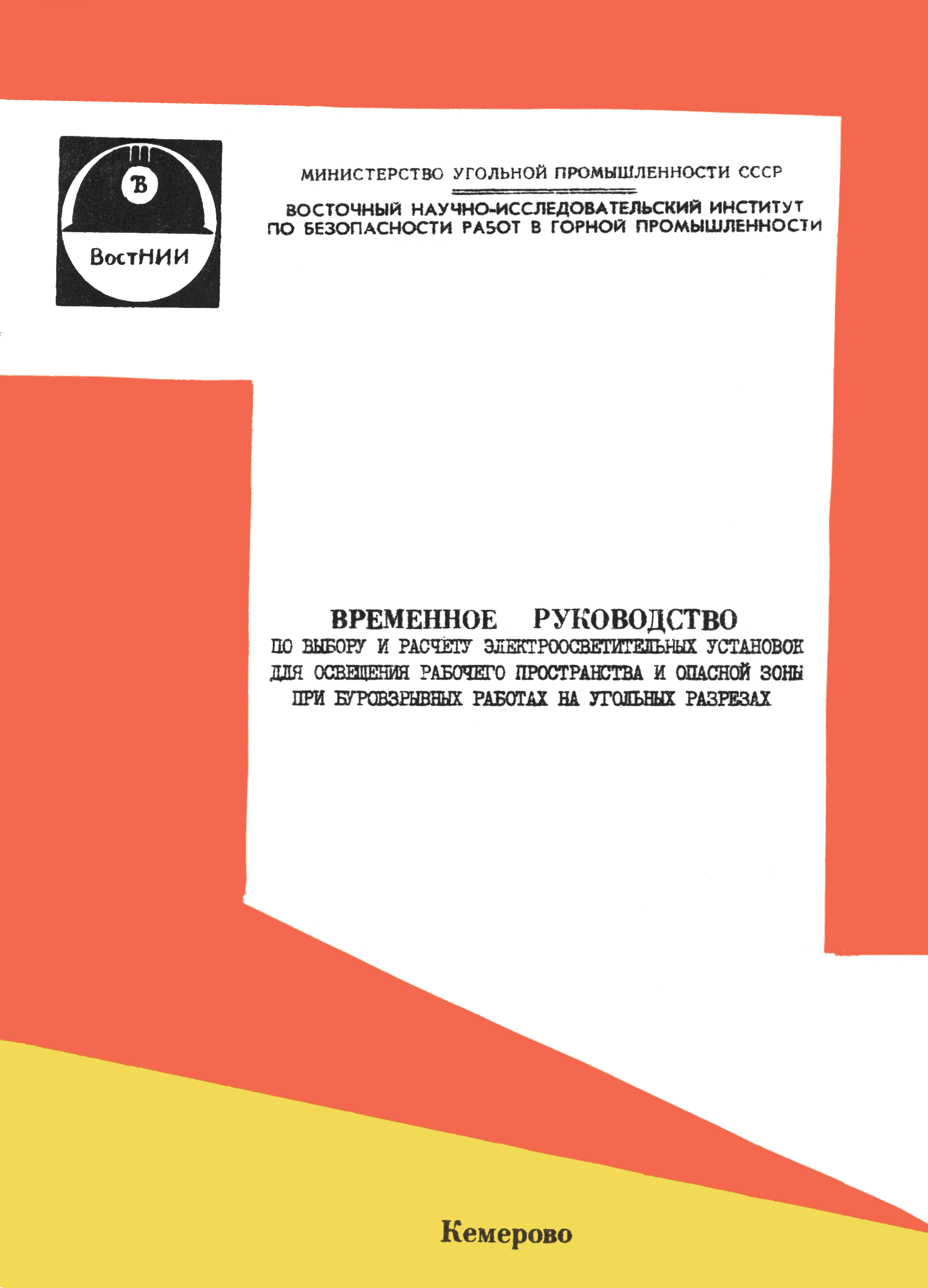 В

ВостНИИ

МИНИСТЕРСТВО УГОЛЬНОЙ ПРОМЫШЛЕННОСТИ СССР

ВОСТОЧНЫЙ НАУЧНО-ИССЛЕДОВАТЕЛЬСКИЙ ИНСТИТУТ
ПО БЕЗОПАСНОСТИ РАБОТ В ГОРНОЙ ПРОМЫШЛЕННОСТИ

ВРЕМЕННОЕ РУКОВОДСТВО
ПО ВЫБОРУ И РАСЧЁТУ ЭЛЕКТРООСВЕТИТЕЛЬНЫХ УСТАНОВОК
ДЛЯ ОСВЕЩЕНИЯ РАБОЧЕГО ПРОСТРАНСТВА И ОПАСНОЙ ЗОНЫ
ПРИ БУРОВЗРЫВНЫХ РАБОТАХ НА УГОЛЬНЫХ РАЗРЕЗАХ

Кемерово